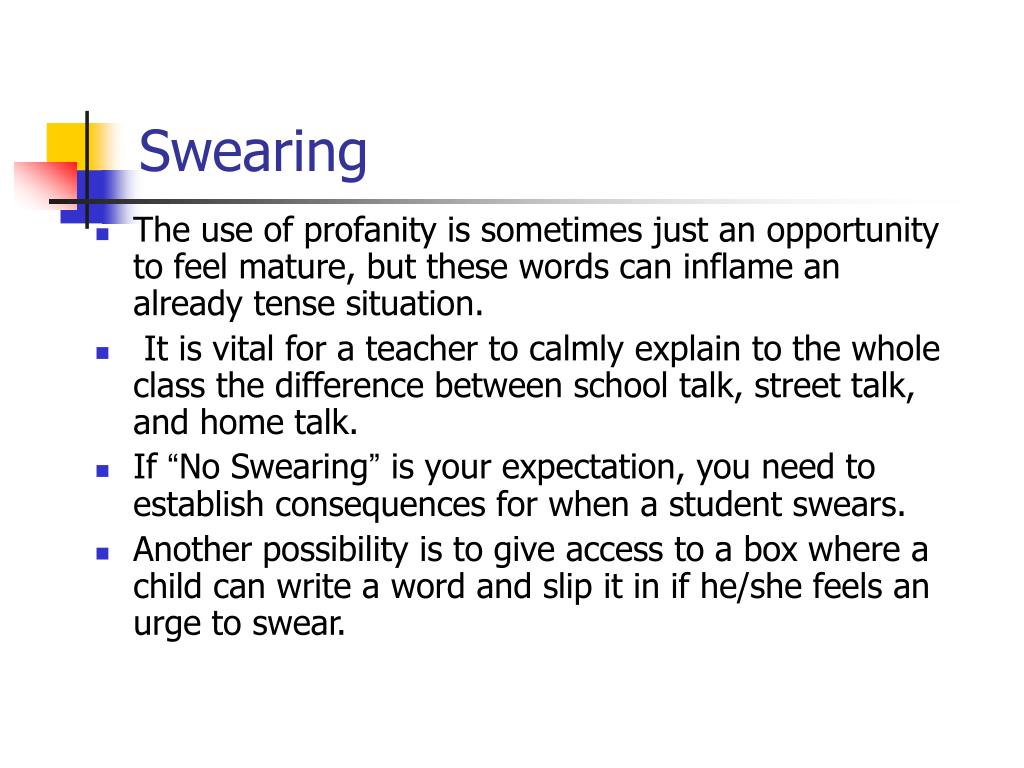 Swearing

- The use of profanity is sometimes just an opportunity to feel mature, but these words can inflame an already tense situation.
- It is vital for a teacher to calmly explain to the whole class the difference between school talk, street talk, and home talk.
- If “No Swearing” is your expectation, you need to establish consequences for when a student swears.
- Another possibility is to give access to a box where a child can write a word and slip it in if he/she feels an urge to swear.